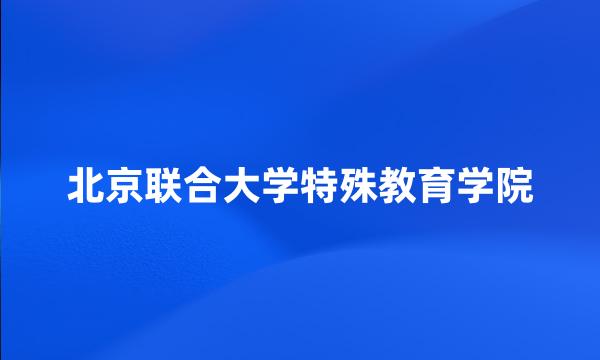 北京联合大学特殊教育学院